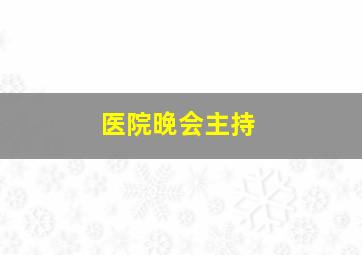 医院晚会主持